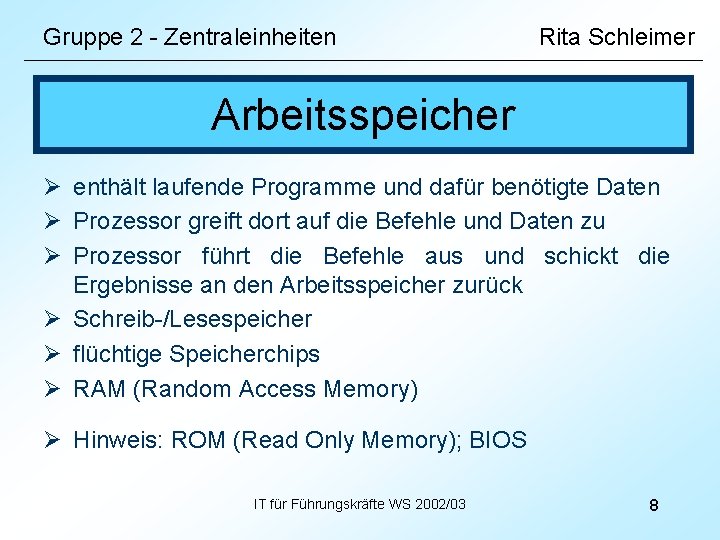 Gruppe 2 - Zentraleinheiten

Rita Schleimer

Arbeitsspeicher

➢ enthält laufende Programme und dafür benötigte Daten
➢ Prozessor greift dort auf die Befehle und Daten zu
➢ Prozessor führt die Befehle aus und schickt die Ergebnisse an den Arbeitsspeicher zurück
➢ Schreib-/Lesespeicher
➢ flüchtige Speicherchips
➢ RAM (Random Access Memory)

➢ Hinweis: ROM (Read Only Memory); BIOS

IT für Führungskräfte WS 2002/03

8